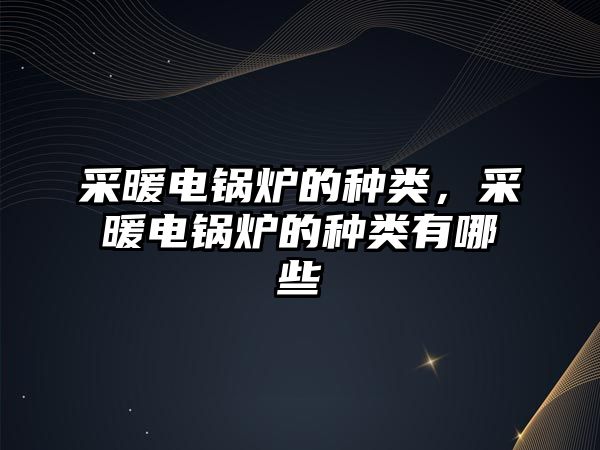 采暖电锅炉的种类，采暖电锅炉的种类有哪些